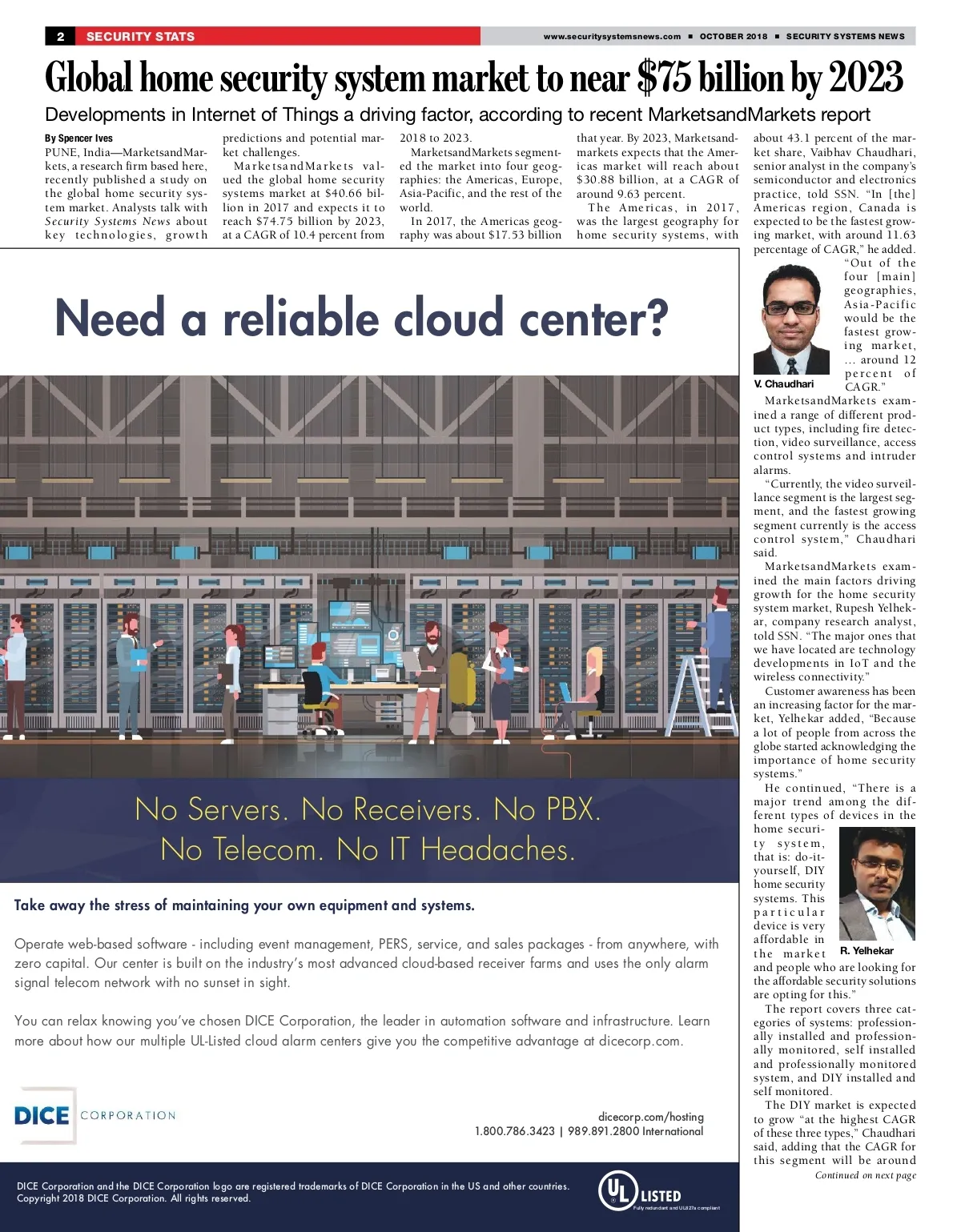 2 SECURITY STATS

www.securitysystemsnews.com ■ OCTOBER 2018 ■ SECURITY SYSTEMS NEWS

Global home security system market to near $75 billion by 2023

Developments in Internet of Things a driving factor, according to recent MarketsandMarkets report

By Spencer Ives

PUNE, India—MarketsandMarkets, a research firm based here, recently published a study on the global home security system market. Analysts talk with Security Systems News about key technologies, growth predictions and potential market challenges.

MarketsandMarkets valued the global home security systems market at $40.66 billion in 2017 and expects it to reach $74.75 billion by 2023, at a CAGR of 10.4 percent from 2018 to 2023.

MarketsandMarkets segmented the market into four geographies: the Americas, Europe, Asia-Pacific, and the rest of the world.

In 2017, the Americas geography was about $17.53 billion that year. By 2023, Marketsandmarkets expects that the Americas market will reach about $30.88 billion, at a CAGR of around 9.63 percent.

The Americas, in 2017, was the largest geography for home security systems, with about 43.1 percent of the market share, Vaibhav Chaudhari, senior analyst in the company's semiconductor and electronics practice, told SSN. "In [the] Americas region, Canada is expected to be the fastest growing market, with around 11.63 percentage of CAGR," he added.

"Out of the four [main] geographies, Asia-Pacific would be the fastest growing market, ... around 12 percent of CAGR."

V. Chaudhari

MarketsandMarkets examined a range of different product types, including fire detection, video surveillance, access control systems and intruder alarms.

"Currently, the video surveillance segment is the largest segment, and the fastest growing segment currently is the access control system," Chaudhari said.

MarketsandMarkets examined the main factors driving growth for the home security system market, Rupesh Yelhekar, company research analyst, told SSN. "The major ones that we have located are technology developments in IoT and the wireless connectivity."

Customer awareness has been an increasing factor for the market, Yelhekar added, "Because a lot of people from across the globe started acknowledging the importance of home security systems."

He continued, "There is a major trend among the different types of devices in the home security system, that is: do-it-yourself, DIY home security systems. This particular device is very affordable in the market and people who are looking for the affordable security solutions are opting for this."

R. Yelhekar

The report covers three categories of systems: professionally installed and professionally monitored, self installed and professionally monitored system, and DIY installed and self monitored.

The DIY market is expected to grow "at the highest CAGR of these three types," Chaudhari said, adding that the CAGR for this segment will be around

Continued on next page

Need a reliable cloud center?

No Servers. No Receivers. No PBX.
No Telecom. No IT Headaches.

Take away the stress of maintaining your own equipment and systems.

Operate web-based software - including event management, PERS, service, and sales packages - from anywhere, with zero capital. Our center is built on the industry's most advanced cloud-based receiver farms and uses the only alarm signal telecom network with no sunset in sight.

You can relax knowing you've chosen DICE Corporation, the leader in automation software and infrastructure. Learn more about how our multiple UL-Listed cloud alarm centers give you the competitive advantage at dicecorp.com.

DICE CORPORATION

dicecorp.com/hosting
1.800.786.3423 | 989.891.2800 International

DICE Corporation and the DICE Corporation logo are registered trademarks of DICE Corporation in the US and other countries. Copyright 2018 DICE Corporation. All rights reserved.

UL LISTED
Fully redundant and UL827a compliant